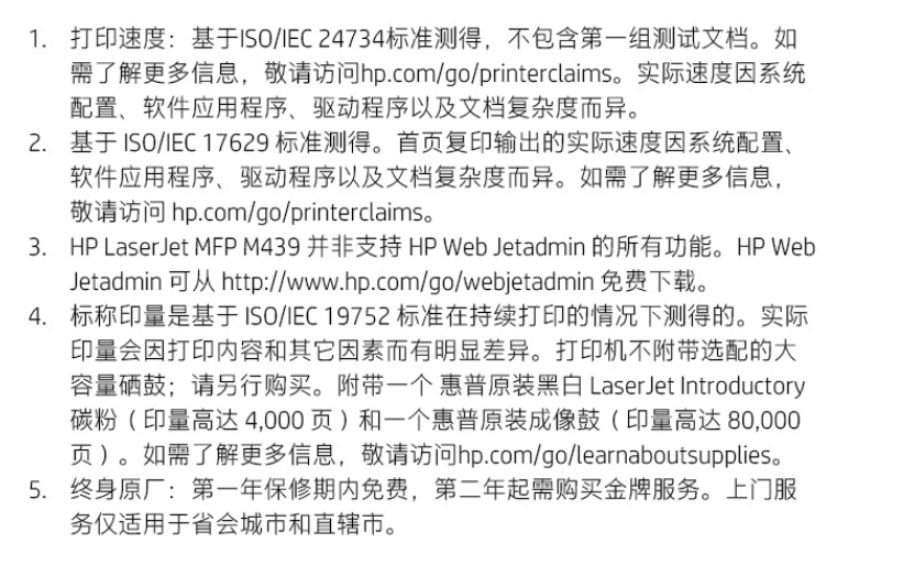 1. 打印速度：基于ISO/IEC 24734标准测得，不包含第一组测试文档。如需了解更多信息，敬请访问hp.com/go/printerclaims。实际速度因系统配置、软件应用程序、驱动程序以及文档复杂度而异。
2. 基于 ISO/IEC 17629 标准测得。首页复印输出的实际速度因系统配置、软件应用程序、驱动程序以及文档复杂度而异。如需了解更多信息，敬请访问 hp.com/go/printerclaims。
3. HP LaserJet MFP M439 并非支持 HP Web Jetadmin 的所有功能。HP Web Jetadmin 可从 http://www.hp.com/go/webjetadmin 免费下载。
4. 标称印量是基于 ISO/IEC 19752 标准在持续打印的情况下测得的。实际印量会因打印内容和其它因素而有明显差异。打印机不附带选配的大容量硒鼓；请另行购买。附带一个 惠普原装黑白 LaserJet Introductory 碳粉（印量高达 4,000 页）和一个惠普原装成像鼓（印量高达 80,000 页）。如需了解更多信息，敬请访问hp.com/go/learnaboutsupplies。
5. 终身原厂：第一年保修期内免费，第二年起需购买金牌服务。上门服务仅适用于省会城市和直辖市。